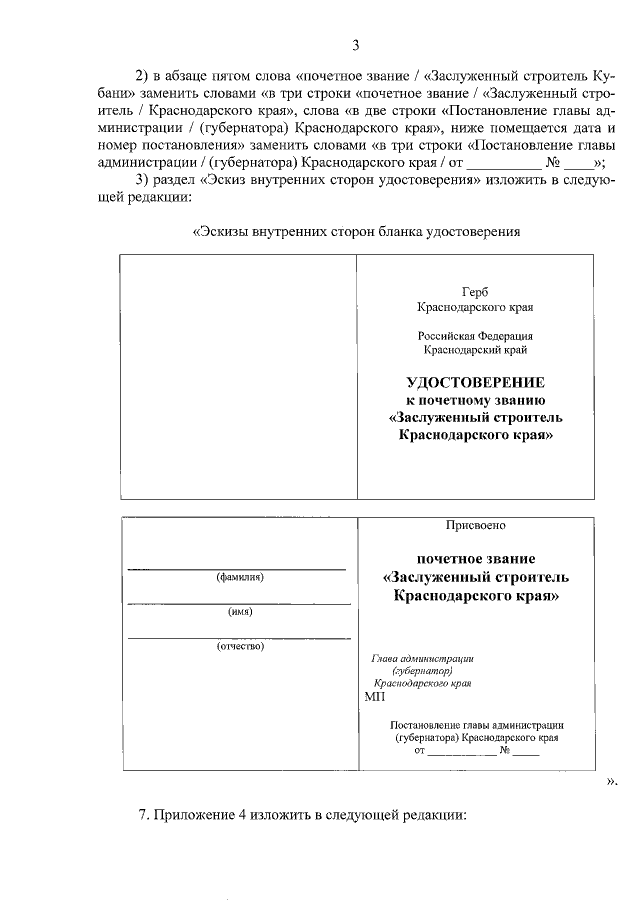 3

2) в абзаце пятом слова «почетное звание / «Заслуженный строитель Кубани» заменить словами «в три строки «почетное звание / «Заслуженный строитель / Краснодарского края», слова «в две строки «Постановление главы администрации / (губернатора) Краснодарского края», ниже помещается дата и номер постановления» заменить словами «в три строки «Постановление главы администрации / (губернатора) Краснодарского края / от __________ № ____»;

3) раздел «Эскиз внутренних сторон удостоверения» изложить в следующей редакции:

«Эскизы внутренних сторон бланка удостоверения

Герб
Краснодарского края

Российская Федерация
Краснодарский край

УДОСТОВЕРЕНИЕ
к почетному званию
«Заслуженный строитель
Краснодарского края»

(фамилия)

(имя)

(отчество)

Присвоено

почетное звание
«Заслуженный строитель
Краснодарского края»

Глава администрации
(губернатор)
Краснодарского края
МП

Постановление главы администрации
(губернатора) Краснодарского края
от __________ № _____

».

7. Приложение 4 изложить в следующей редакции: